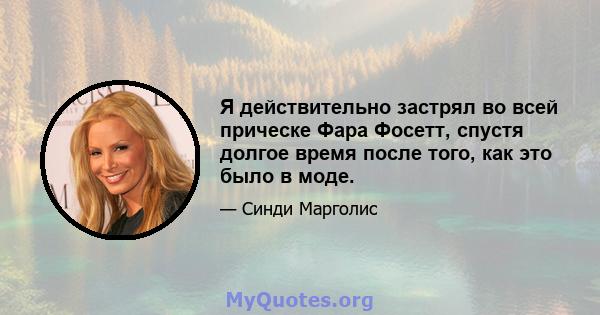 Я действительно застрял во всей прическе Фара Фосетт, спустя долгое время после того, как это было в моде.

— Синди Марголис

MyQuotes.org